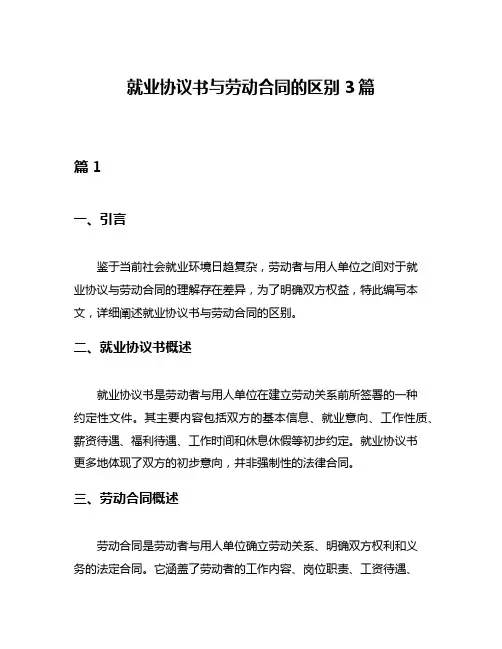 就业协议书与劳动合同的区别 3 篇

篇 1

一、引言

鉴于当前社会就业环境日趋复杂，劳动者与用人单位之间对于就业协议与劳动合同的理解存在差异，为了明确双方权益，特此编写本文，详细阐述就业协议书与劳动合同的区别。

二、就业协议书概述

就业协议书是劳动者与用人单位在建立劳动关系前所签署的一种约定性文件。其主要内容包括双方的基本信息、就业意向、工作性质、薪资待遇、福利待遇、工作时间和休息休假等初步约定。就业协议书更多地体现了双方的初步意向，并非强制性的法律合同。

三、劳动合同概述

劳动合同是劳动者与用人单位确立劳动关系、明确双方权利和义务的法定合同。它涵盖了劳动者的工作内容、岗位职责、工资待遇、